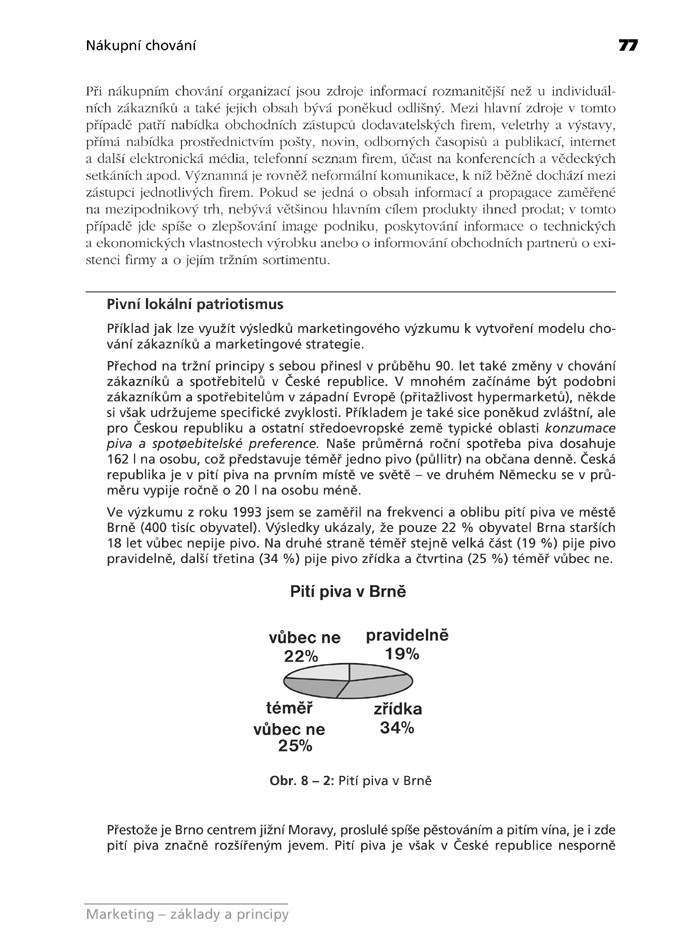 Nákupní chování

77

Při nákupním chování organizací jsou zdroje informací rozmanitější než u individuálních zákazníků a také jejich obsah bývá poněkud odlišný. Mezi hlavní zdroje v tomto případě patří nabídka obchodních zástupců dodavatelských firem, veletrhy a výstavy, přímá nabídka prostřednictvím pošty, novin, odborných časopisů a publikací, internet a další elektronická média, telefonní seznam firem, účast na konferencích a vědeckých setkáních apod. Významná je rovněž neformální komunikace, k níž běžně dochází mezi zástupci jednotlivých firem. Pokud se jedná o obsah informací a propagace zaměřené na mezipodnikový trh, nebývá většinou hlavním cílem produkty ihned prodat; v tomto případě jde spíše o zlepšování image podniku, poskytování informace o technických a ekonomických vlastnostech výrobku anebo o informování obchodních partnerů o existenci firmy a o jejím tržním sortimentu.

Pivní lokální patriotismus

Příklad jak lze využít výsledků marketingového výzkumu k vytvoření modelu chování zákazníků a marketingové strategie.

Přechod na tržní principy s sebou přinesl v průběhu 90. let také změny v chování zákazníků a spotřebitelů v České republice. V mnohém začínáme být podobni zákazníkům a spotřebitelům v západní Evropě (přitažlivost hypermarketů), někde si však udržujeme specifické zvyklosti. Příkladem je také sice poněkud zvláštní, ale pro Českou republiku a ostatní středoevropské země typické oblasti konzumace piva a spotøebitelské preference. Naše průměrná roční spotřeba piva dosahuje 162 l na osobu, což představuje téměř jedno pivo (půllitr) na občana denně. Česká republika je v pití piva na prvním místě ve světě – ve druhém Německu se v průměru vypije ročně o 20 l na osobu méně.

Ve výzkumu z roku 1993 jsem se zaměřil na frekvenci a oblibu pití piva ve městě Brně (400 tisíc obyvatel). Výsledky ukázaly, že pouze 22 % obyvatel Brna starších 18 let vůbec nepije pivo. Na druhé straně téměř stejně velká část (19 %) pije pivo pravidelně, další třetina (34 %) pije pivo zřídka a čtvrtina (25 %) téměř vůbec ne.

Pití piva v Brně

vůbec ne 22%
pravidelně 19%
téměř vůbec ne 25%
zřídka 34%

Obr. 8 – 2: Pití piva v Brně

Přestože je Brno centrem jižní Moravy, proslulé spíše pěstováním a pitím vína, je i zde pití piva značně rozšířeným jevem. Pití piva je však v České republice nesporně

Marketing – základy a principy